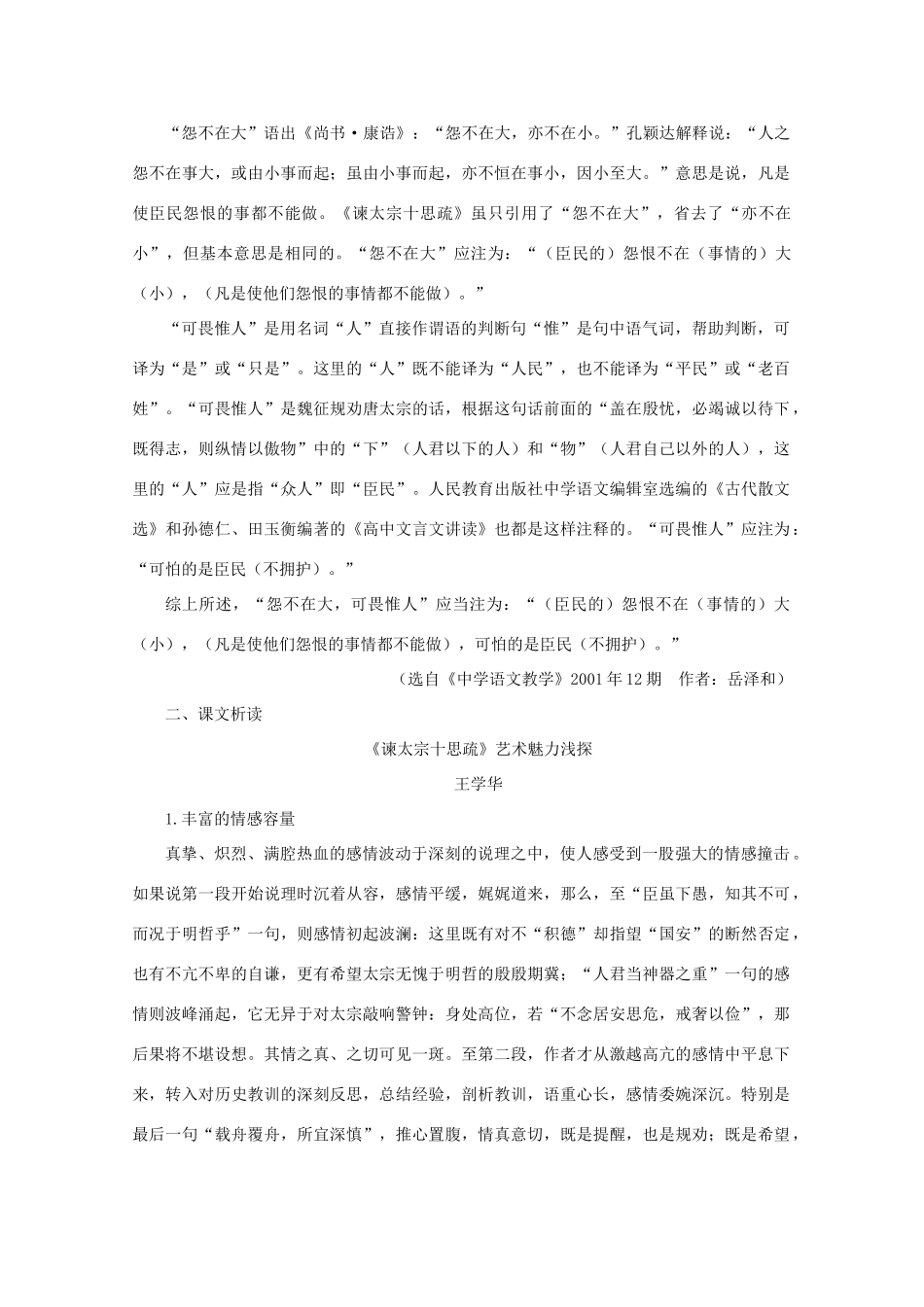 “怨不在大”语出《尚书·康诰》：“怨不在大，亦不在小。”孔颖达解释说：“人之怨不在事大，或由小事而起；虽由小事而起，亦不恒在事小，因小至大。”意思是说，凡是使臣民怨恨的事都不能做。《谏太宗十思疏》虽只引用了“怨不在大”，省去了“亦不在小”，但基本意思是相同的。“怨不在大”应注为：“（臣民的）怨恨不在（事情的）大（小），（凡是使他们怨恨的事情都不能做）。”

“可畏惟人”是用名词“人”直接作谓语的判断句“惟”是句中语气词，帮助判断，可译为“是”或“只是”。这里的“人”既不能译为“人民”，也不能译为“平民”或“老百姓”。“可畏惟人”是魏征规劝唐太宗的话，根据这句话前面的“盖在殷忧，必竭诚以待下，既得志，则纵情以傲物”中的“下”（人君以下的人）和“物”（人君自己以外的人），这里的“人”应是指“众人”即“臣民”。人民教育出版社中学语文编辑室选编的《古代散文选》和孙德仁、田玉衡编著的《高中文言文讲读》也都是这样注释的。“可畏惟人”应注为：“可怕的是臣民（不拥护）。”

综上所述，“怨不在大，可畏惟人”应当注为：“（臣民的）怨恨不在（事情的）大（小），（凡是使他们怨恨的事情都不能做），可怕的是臣民（不拥护）。”

（选自《中学语文教学》2001年12期　作者：岳泽和）

二、课文析读

《谏太宗十思疏》艺术魅力浅探

王学华

1.丰富的情感容量

真挚、炽烈、满腔热血的感情波动于深刻的说理之中，使人感受到一股强大的情感撞击。如果说第一段开始说理时沉着从容，感情平缓，娓娓道来，那么，至“臣虽下愚，知其不可，而况于明哲乎”一句，则感情初起波澜：这里既有对不“积德”却指望“国安”的断然否定，也有不亢不卑的自谦，更有希望太宗无愧于明哲的殷殷期冀；“人君当神器之重”一句的感情则波峰涌起，它无异于对太宗敲响警钟：身处高位，若“不念居安思危，戒奢以俭”，那后果将不堪设想。其情之真、之切可见一斑。至第二段，作者才从激越高亢的感情中平息下来，转入对历史教训的深刻反思，总结经验，剖析教训，语重心长，感情委婉深沉。特别是最后一句“载舟覆舟，所宜深慎”，推心置腹，情真意切，既是提醒，也是规劝；既是希望，